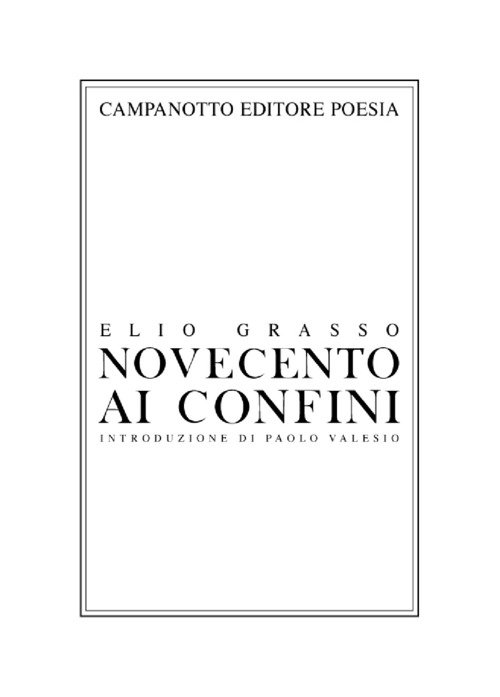 CAMPANOTTO EDITORE POESIA

ELIO GRASSO

NOVECENTO
AI CONFINI

INTRODUZIONE DI PAOLO VALESIO